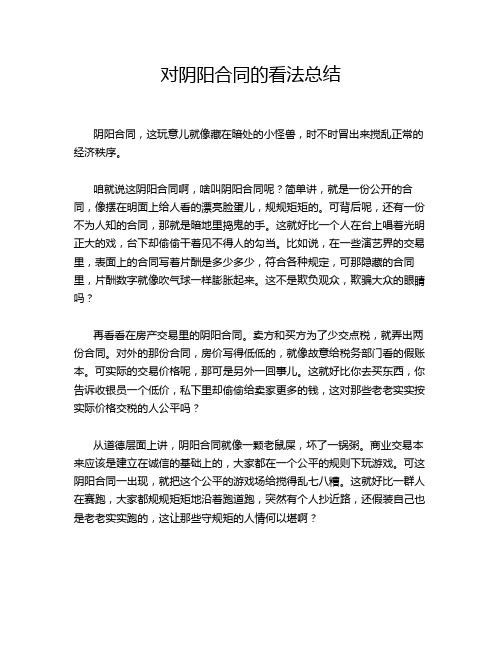 对阴阳合同的看法总结

阴阳合同，这玩意儿就像藏在暗处的小怪兽，时不时冒出来搅乱正常的经济秩序。

咱就说这阴阳合同啊，啥叫阴阳合同呢？简单讲，就是一份公开的合同，像摆在明面上给人看的漂亮脸蛋儿，规规矩矩的。可背后呢，还有一份不为人知的合同，那就是暗地里捣鬼的手。这就好比一个人在台上唱着光明正大的戏，台下却偷偷干着见不得人的勾当。比如说，在一些演艺界的交易里，表面上的合同写着片酬是多少多少，符合各种规定，可那隐藏的合同里，片酬数字就像吹气球一样膨胀起来。这不是欺负观众，欺骗大众的眼睛吗？

再看看在房产交易里的阴阳合同。卖方和买方为了少交点税，就弄出两份合同。对外的那份合同，房价写得低低的，就像故意给税务部门看的假账本。可实际的交易价格呢，那可是另外一回事儿。这就好比你去买东西，你告诉收银员一个低价，私下里却偷偷给卖家更多的钱，这对那些老老实实按实际价格交税的人公平吗？

从道德层面上讲，阴阳合同就像一颗老鼠屎，坏了一锅粥。商业交易本来应该是建立在诚信的基础上的，大家都在一个公平的规则下玩游戏。可这阴阳合同一出现，就把这个公平的游戏场给搅得乱七八糟。这就好比一群人在赛跑，大家都规规矩矩地沿着跑道跑，突然有个人抄近路，还假装自己也是老老实实跑的，这让那些守规矩的人情何以堪啊？